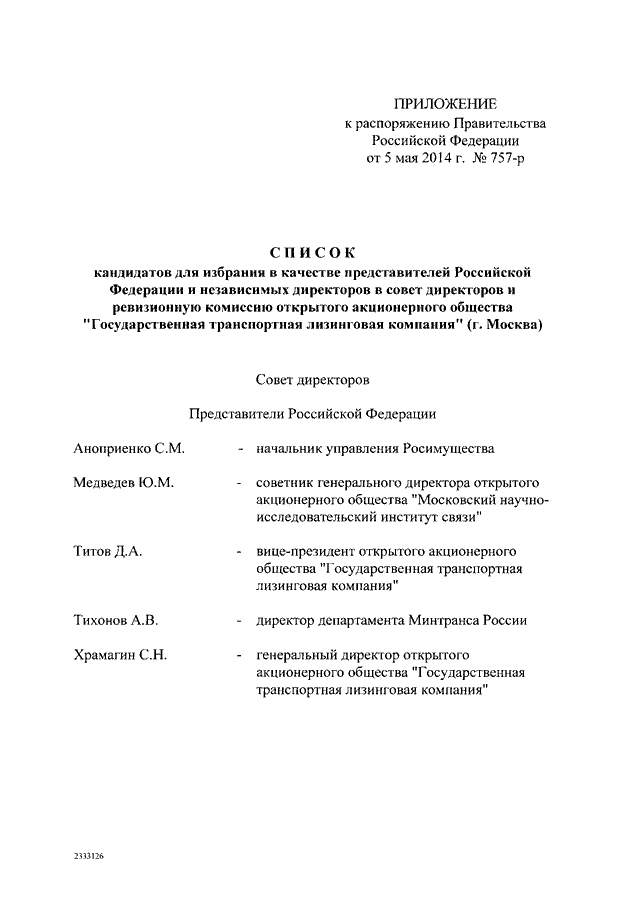 ПРИЛОЖЕНИЕ
к распоряжению Правительства Российской Федерации
от 5 мая 2014 г. № 757-р

СПИСОК
кандидатов для избрания в качестве представителей Российской Федерации и независимых директоров в совет директоров и ревизионную комиссию открытого акционерного общества "Государственная транспортная лизинговая компания" (г. Москва)

Совет директоров

Представители Российской Федерации

Аноприенко С.М. - начальник управления Росимущества

Медведев Ю.М. - советник генерального директора открытого акционерного общества "Московский научно-исследовательский институт связи"

Титов Д.А. - вице-президент открытого акционерного общества "Государственная транспортная лизинговая компания"

Тихонов А.В. - директор департамента Минтранса России

Храмагин С.Н. - генеральный директор открытого акционерного общества "Государственная транспортная лизинговая компания"

2333126